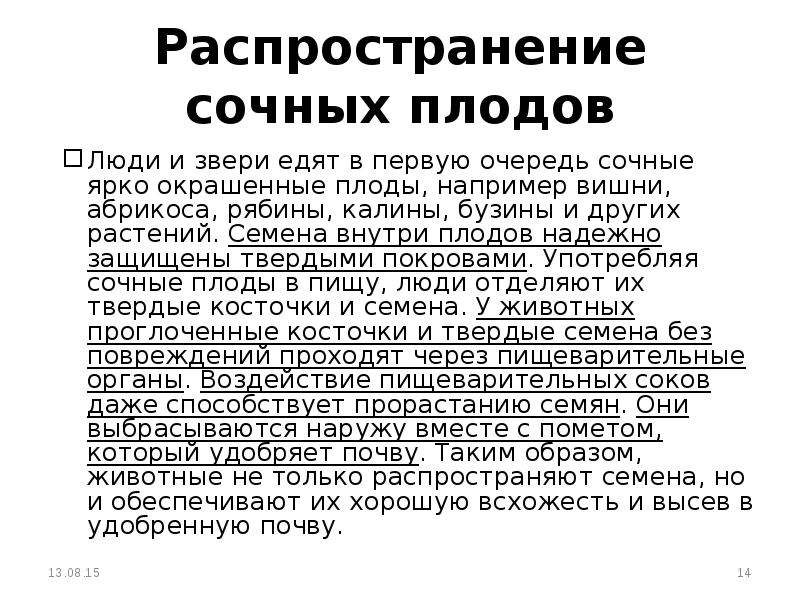 Распространение сочных плодов

Люди и звери едят в первую очередь сочные ярко окрашенные плоды, например вишни, абрикоса, рябины, калины, бузины и других растений. Семена внутри плодов надежно защищены твердыми покровами. Употребляя сочные плоды в пищу, люди отделяют их твердые косточки и семена. У животных проглоченные косточки и твердые семена без повреждений проходят через пищеварительные органы. Воздействие пищеварительных соков даже способствует прорастанию семян. Они выбрасываются наружу вместе с пометом, который удобряет почву. Таким образом, животные не только распространяют семена, но и обеспечивают их хорошую всхожесть и высев в удобренную почву.

13.08.15

14